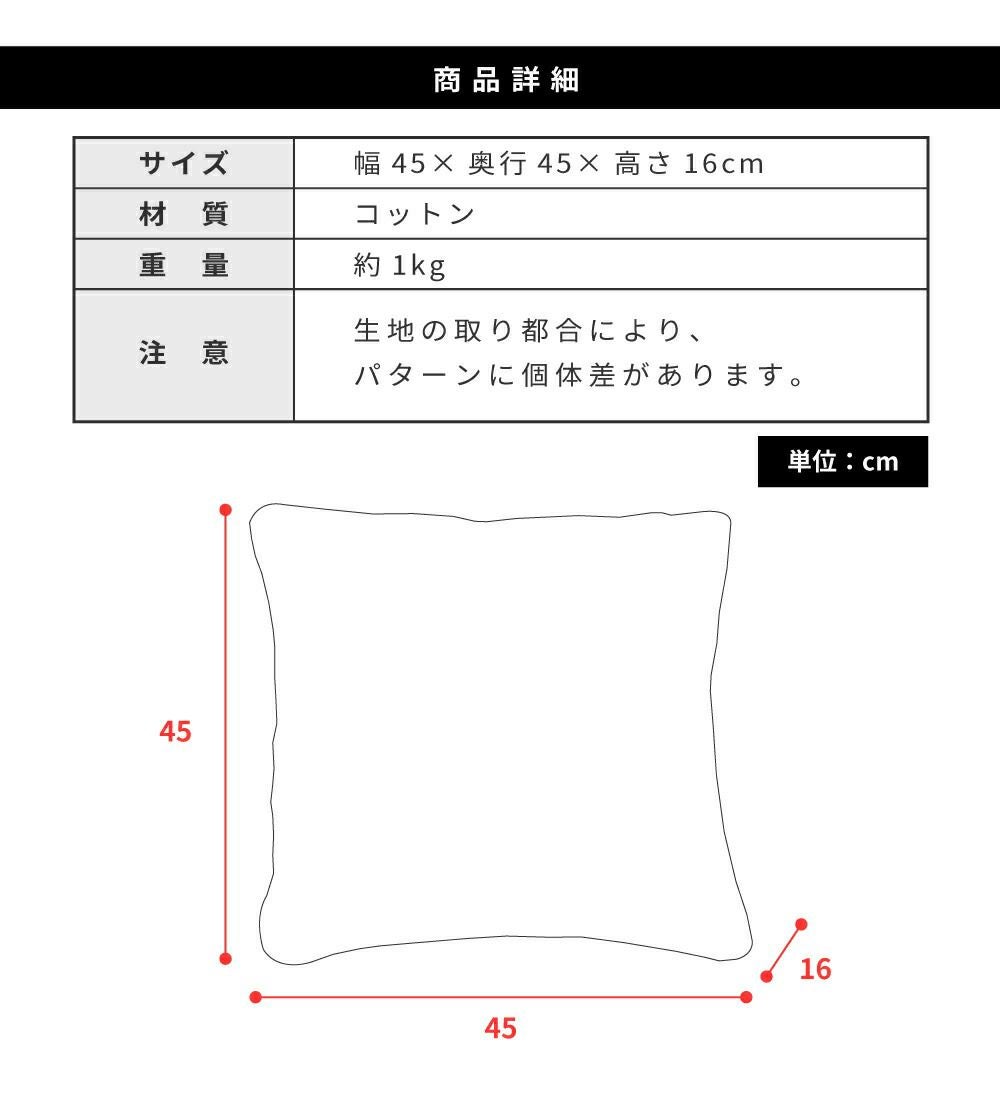 商品詳細

| サイズ | 幅 45× 奥行 45× 高さ 16cm |
|---|---|
| 材　質 | コットン |
| 重　量 | 約 1kg |
| 注　意 | 生地の取り都合により、パターンに個体差があります。 |

単位：cm

45

16

45